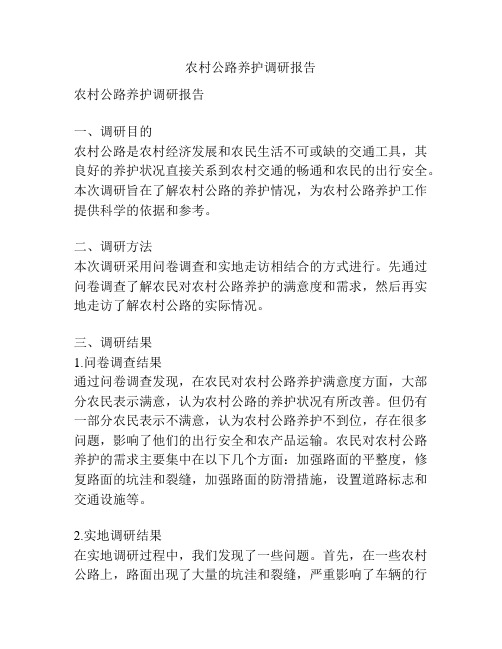 农村公路养护调研报告

农村公路养护调研报告

一、调研目的
农村公路是农村经济发展和农民生活不可或缺的交通工具，其良好的养护状况直接关系到农村交通的畅通和农民的出行安全。本次调研旨在了解农村公路的养护情况，为农村公路养护工作提供科学的依据和参考。

二、调研方法
本次调研采用问卷调查和实地走访相结合的方式进行。先通过问卷调查了解农民对农村公路养护的满意度和需求，然后再实地走访了解农村公路的实际情况。

三、调研结果
1.问卷调查结果
通过问卷调查发现，在农民对农村公路养护满意度方面，大部分农民表示满意，认为农村公路的养护状况有所改善。但仍有一部分农民表示不满意，认为农村公路养护不到位，存在很多问题，影响了他们的出行安全和农产品运输。农民对农村公路养护的需求主要集中在以下几个方面：加强路面的平整度，修复路面的坑洼和裂缝，加强路面的防滑措施，设置道路标志和交通设施等。

2.实地调研结果
在实地调研过程中，我们发现了一些问题。首先，在一些农村公路上，路面出现了大量的坑洼和裂缝，严重影响了车辆的行